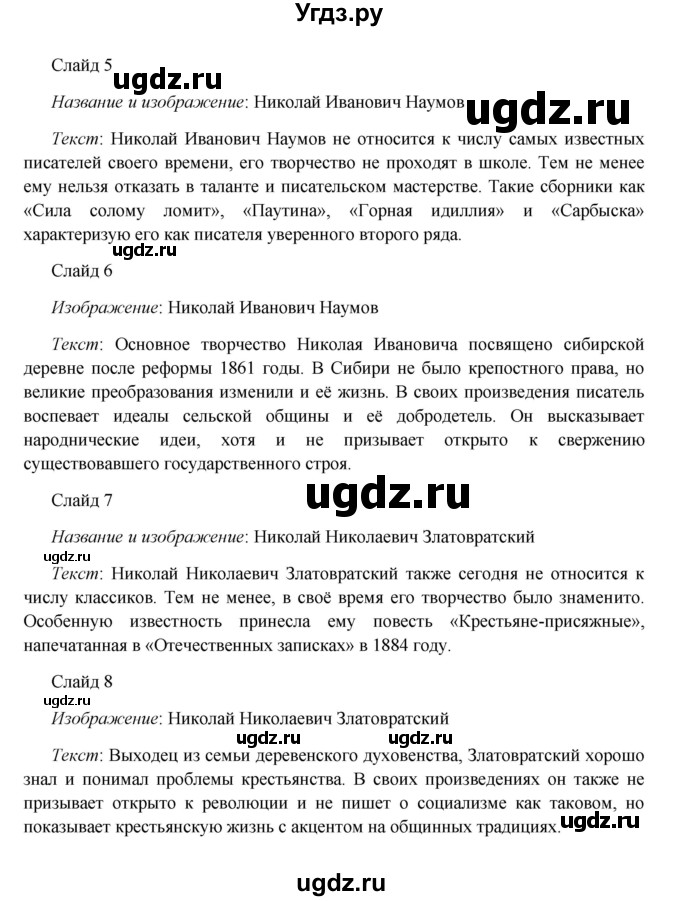 Угдз.ру

Слайд 5 ugdz.ru

Название и изображение: Николай Иванович Наумов ugdz.ru

Текст: Николай Иванович Наумов не относится к числу самых известных писателей своего времени, его творчество не проходят в школе. Тем не менее ему нельзя отказать в таланте и писательском мастерстве. Такие сборники как «Сила солому ломит», «Паутина», «Горная идиллия» и «Сарбыска» характеризую его как писателя уверенного второго ряда.

ugdz.ru

Слайд 6

Изображение: Николай Иванович Наумов

Текст: Основное творчество Николая Ивановича посвящено сибирской деревне после реформы 1861 годы. В Сибири не было крепостного права, но великие преобразования изменили и её жизнь. В своих произведения писатель воспевает идеалы сельской общины и её добродетель. Он высказывает народнические идеи, хотя и не призывает открыто к свержению существовавшего государственного строя.

Слайд 7 ugdz.ru

Название и изображение: Николай Николаевич Златовратский

ugdz.ru

Текст: Николай Николаевич Златовратский также сегодня не относится к числу классиков. Тем не менее, в своё время его творчество было знаменито. Особенную известность принесла ему повесть «Крестьяне-присяжные», напечатанная в «Отечественных записках» в 1884 году.

Слайд 8

ugdz.ru

Изображение: Николай Николаевич Златовратский

ugdz.ru ugdz.ru

Текст: Выходец из семьи деревенского духовенства, Златовратский хорошо знал и понимал проблемы крестьянства. В своих произведениях он также не призывает открыто к революции и не пишет о социализме как таковом, но показывает крестьянскую жизнь с акцентом на общинных традициях. ugdz.ru

ugdz.ru